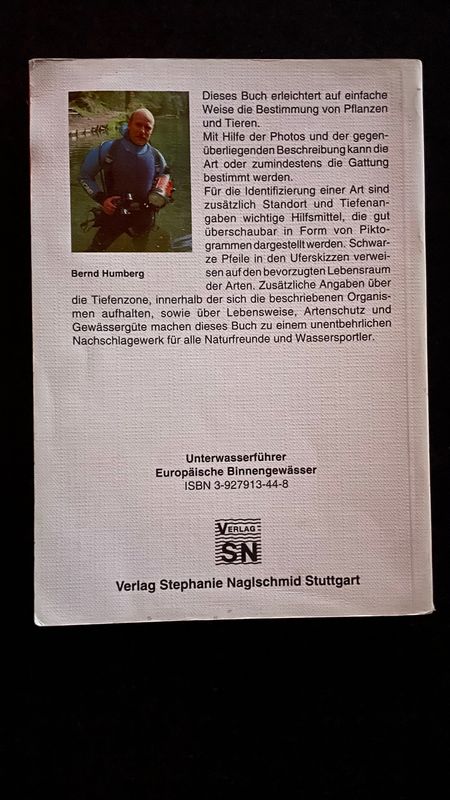 Dieses Buch erleichtert auf einfache Weise die Bestimmung von Pflanzen und Tieren.

Mit Hilfe der Photos und der gegenüberliegenden Beschreibung kann die Art oder zumindestens die Gattung bestimmt werden.

Für die Identifizierung einer Art sind zusätzlich Standort und Tiefenangaben wichtige Hilfsmittel, die gut überschaubar in Form von Piktogrammen dargestellt werden. Schwarze Pfeile in den Uferskizzen verweisen auf den bevorzugten Lebensraum der Arten. Zusätzliche Angaben über die Tiefenzone, innerhalb der sich die beschriebenen Organismen aufhalten, sowie über Lebensweise, Artenschutz und Gewässergüte machen dieses Buch zu einem unentbehrlichen Nachschlagewerk für alle Naturfreunde und Wassersportler.

Bernd Humberg

Unterwasserführer
Europäische Binnengewässer
ISBN 3-927913-44-8

VERLAG
SN

Verlag Stephanie Naglschmid Stuttgart